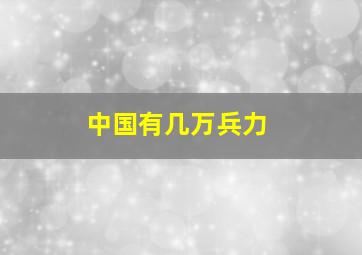 中国有几万兵力